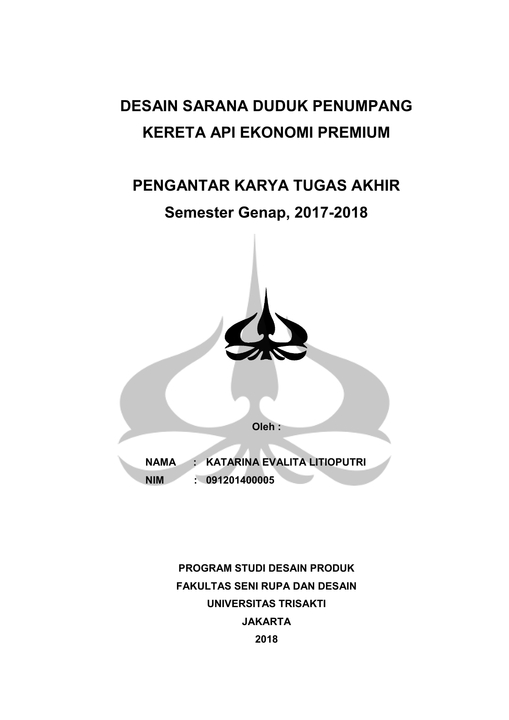 DESAIN SARANA DUDUK PENUMPANG
KERETA API EKONOMI PREMIUM

PENGANTAR KARYA TUGAS AKHIR
Semester Genap, 2017-2018

Oleh :

NAMA : KATARINA EVALITA LITIOPUTRI
NIM : 091201400005

PROGRAM STUDI DESAIN PRODUK
FAKULTAS SENI RUPA DAN DESAIN
UNIVERSITAS TRISAKTI
JAKARTA
2018